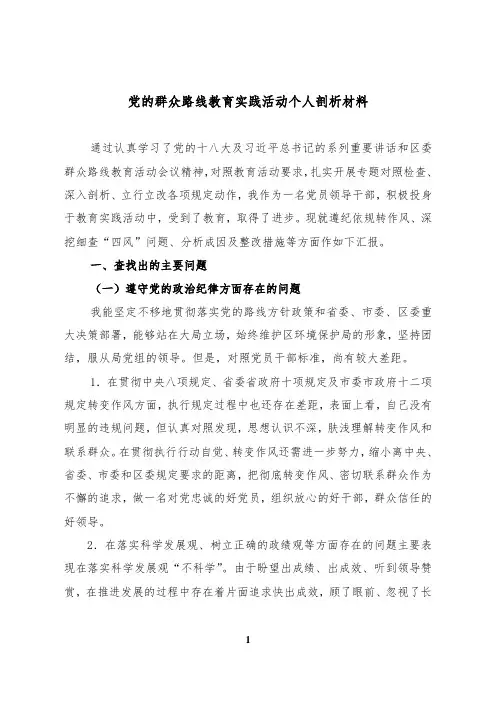 党的群众路线教育实践活动个人剖析材料

通过认真学习了党的十八大及习近平总书记的系列重要讲话和区委群众路线教育活动会议精神，对照教育活动要求，扎实开展专题对照检查、深入剖析、立行立改各项规定动作，我作为一名党员领导干部，积极投身于教育实践活动中，受到了教育，取得了进步。现就遵纪依规转作风、深挖细查“四风”问题、分析成因及整改措施等方面作如下汇报。

一、查找出的主要问题

（一）遵守党的政治纪律方面存在的问题

我能坚定不移地贯彻落实党的路线方针政策和省委、市委、区委重大决策部署，能够站在大局立场，始终维护区环境保护局的形象，坚持团结，服从局党组的领导。但是，对照党员干部标准，尚有较大差距。

1. 在贯彻中央八项规定、省委省政府十项规定及市委市政府十二项规定转变作风方面，执行规定过程中也还存在差距，表面上看，自己没有明显的违规问题，但认真对照发现，思想认识不深，肤浅理解转变作风和联系群众。在贯彻执行行动自觉、转变作风还需进一步努力，缩小离中央、省委、市委和区委规定要求的距离，把彻底转变作风、密切联系群众作为不懈的追求，做一名对党忠诚的好党员，组织放心的好干部，群众信任的好领导。

2. 在落实科学发展观、树立正确的政绩观等方面存在的问题主要表现在落实科学发展观“不科学”。由于盼望出成绩、出成效、听到领导赞赏，在推进发展的过程中存在着片面追求快出成效，顾了眼前、忽视了长

1